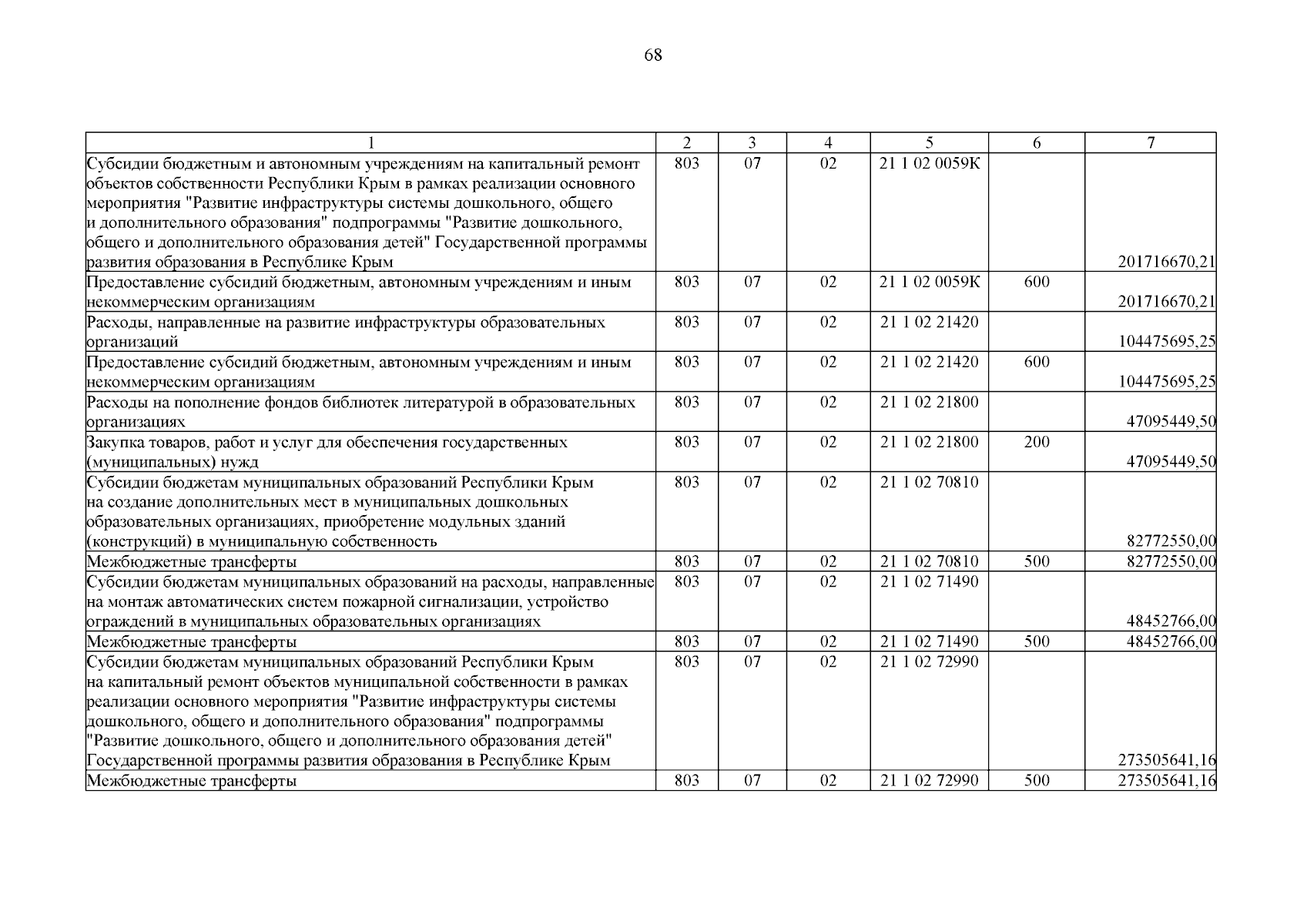 68

| 1 | 2 | 3 | 4 | 5 | 6 | 7 |
|---|---|---|---|---|---|---|
| Субсидии бюджетным и автономным учреждениям на капитальный ремонт объектов собственности Республики Крым в рамках реализации основного мероприятия "Развитие инфраструктуры системы дошкольного, общего и дополнительного образования" подпрограммы "Развитие дошкольного, общего и дополнительного образования детей" Государственной программы развития образования в Республике Крым | 803 | 07 | 02 | 21 1 02 0059К | | 201716670,21 |
| Предоставление субсидий бюджетным, автономным учреждениям и иным некоммерческим организациям | 803 | 07 | 02 | 21 1 02 0059К | 600 | 201716670,21 |
| Расходы, направленные на развитие инфраструктуры образовательных организаций | 803 | 07 | 02 | 21 1 02 21420 | | 104475695,25 |
| Предоставление субсидий бюджетным, автономным учреждениям и иным некоммерческим организациям | 803 | 07 | 02 | 21 1 02 21420 | 600 | 104475695,25 |
| Расходы на пополнение фондов библиотек литературой в образовательных организациях | 803 | 07 | 02 | 21 1 02 21800 | | 47095449,50 |
| Закупка товаров, работ и услуг для обеспечения государственных (муниципальных) нужд | 803 | 07 | 02 | 21 1 02 21800 | 200 | 47095449,50 |
| Субсидии бюджетам муниципальных образований Республики Крым на создание дополнительных мест в муниципальных дошкольных образовательных организациях, приобретение модульных зданий (конструкций) в муниципальную собственность | 803 | 07 | 02 | 21 1 02 70810 | | 82772550,00 |
| Межбюджетные трансферты | 803 | 07 | 02 | 21 1 02 70810 | 500 | 82772550,00 |
| Субсидии бюджетам муниципальных образований на расходы, направленные на монтаж автоматических систем пожарной сигнализации, устройство ограждений в муниципальных образовательных организациях | 803 | 07 | 02 | 21 1 02 71490 | | 48452766,00 |
| Межбюджетные трансферты | 803 | 07 | 02 | 21 1 02 71490 | 500 | 48452766,00 |
| Субсидии бюджетам муниципальных образований Республики Крым на капитальный ремонт объектов муниципальной собственности в рамках реализации основного мероприятия "Развитие инфраструктуры системы дошкольного, общего и дополнительного образования" подпрограммы "Развитие дошкольного, общего и дополнительного образования детей" Государственной программы развития образования в Республике Крым | 803 | 07 | 02 | 21 1 02 72990 | | 273505641,16 |
| Межбюджетные трансферты | 803 | 07 | 02 | 21 1 02 72990 | 500 | 273505641,16 |